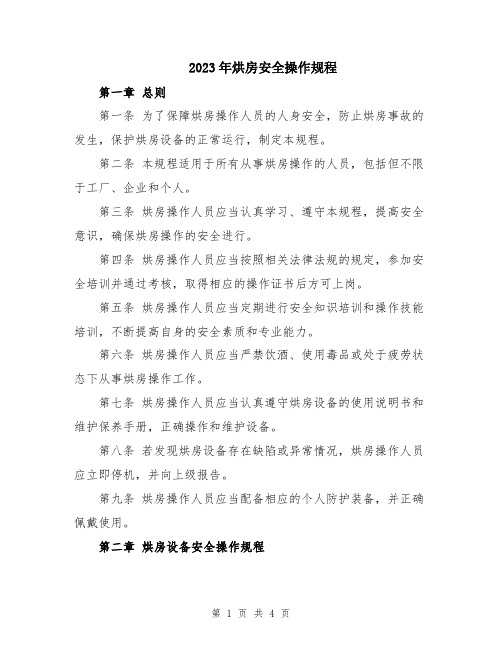 2023年烘房安全操作规程

第一章 总则

第一条 为了保障烘房操作人员的人身安全，防止烘房事故的发生，保护烘房设备的正常运行，制定本规程。

第二条 本规程适用于所有从事烘房操作的人员，包括但不限于工厂、企业和个人。

第三条 烘房操作人员应当认真学习、遵守本规程，提高安全意识，确保烘房操作的安全进行。

第四条 烘房操作人员应当按照相关法律法规的规定，参加安全培训并通过考核，取得相应的操作证书后方可上岗。

第五条 烘房操作人员应当定期进行安全知识培训和操作技能培训，不断提高自身的安全素质和专业能力。

第六条 烘房操作人员应当严禁饮酒、使用毒品或处于疲劳状态下从事烘房操作工作。

第七条 烘房操作人员应当认真遵守烘房设备的使用说明书和维护保养手册，正确操作和维护设备。

第八条 若发现烘房设备存在缺陷或异常情况，烘房操作人员应立即停机，并向上级报告。

第九条 烘房操作人员应当配备相应的个人防护装备，并正确佩戴使用。

第二章 烘房设备安全操作规程

第 1 页 共 4 页